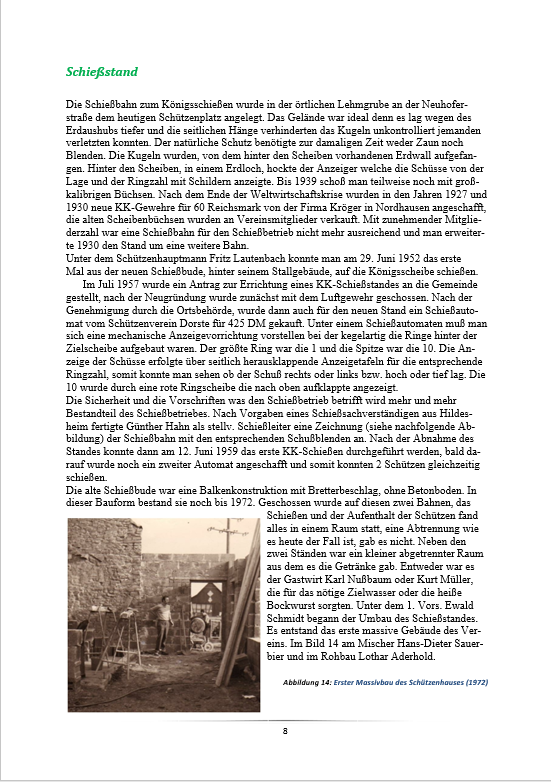 Schießstand

Die Schießbahn zum Königsschießen wurde in der örtlichen Lehmgrube an der Neuhoferstraße dem heutigen Schützenplatz angelegt. Das Gelände war ideal denn es lag wegen des Erdaushubs tiefer und die seitlichen Hänge verhinderten das Kugeln unkontrolliert jemanden verletzten konnten. Der natürliche Schutz benötigte zur damaligen Zeit weder Zaun noch Blenden. Die Kugeln wurden, von dem hinter den Scheiben vorhandenen Erdwall aufgefangen. Hinter den Scheiben, in einem Erdloch, hockte der Anzeiger welche die Schüsse von der Lage und der Ringzahl mit Schildern anzeigte. Bis 1939 schoß man teilweise noch mit großkalibrigen Büchsen. Nach dem Ende der Weltwirtschaftskrise wurden in den Jahren 1927 und 1930 neue KK-Gewehre für 60 Reichsmark von der Firma Kröger in Nordhausen angeschafft, die alten Scheibenbüchsen wurden an Vereinsmitglieder verkauft. Mit zunehmender Mitgliederzahl war eine Schießbahn für den Schießbetrieb nicht mehr ausreichend und man erweiterte 1930 den Stand um eine weitere Bahn.
Unter dem Schützenhauptmann Fritz Lautenbach konnte man am 29. Juni 1952 das erste Mal aus der neuen Schießbude, hinter seinem Stallgebäude, auf die Königsscheibe schießen.
Im Juli 1957 wurde ein Antrag zur Errichtung eines KK-Schießstandes an die Gemeinde gestellt, nach der Neugründung wurde zunächst mit dem Luftgewehr geschossen. Nach der Genehmigung durch die Ortsbehörde, wurde dann auch für den neuen Stand ein Schießautomat vom Schützenverein Dorste für 425 DM gekauft. Unter einem Schießautomaten muß man sich eine mechanische Anzeigevorrichtung vorstellen bei der kegelartig die Ringe hinter der Zielscheibe aufgebaut waren. Der größte Ring war die 1 und die Spitze war die 10. Die Anzeige der Schüsse erfolgte über seitlich herausklappende Anzeigetafeln für die entsprechende Ringzahl, somit konnte man sehen ob der Schuß rechts oder links bzw. hoch oder tief lag. Die 10 wurde durch eine rote Ringscheibe die nach oben aufklappte angezeigt.
Die Sicherheit und die Vorschriften was den Schießbetrieb betrifft wird mehr und mehr Bestandteil des Schießbetriebes. Nach Vorgaben eines Schießsachverständigen aus Hildesheim fertigte Günther Hahn als stellv. Schießleiter eine Zeichnung (siehe nachfolgende Abbildung) der Schießbahn mit den entsprechenden Schußblenden an. Nach der Abnahme des Standes konnte dann am 12. Juni 1959 das erste KK-Schießen durchgeführt werden, bald darauf wurde noch ein zweiter Automat angeschafft und somit konnten 2 Schützen gleichzeitig schießen.
Die alte Schießbude war eine Balkenkonstruktion mit Bretterbeschlag, ohne Betonboden. In dieser Bauform bestand sie noch bis 1972. Geschossen wurde auf diesen zwei Bahnen, das Schießen und der Aufenthalt der Schützen fand alles in einem Raum statt, eine Abtrennung wie es heute der Fall ist, gab es nicht. Neben den zwei Ständen war ein kleiner abgetrennter Raum aus dem es die Getränke gab. Entweder war es der Gastwirt Karl Nußbaum oder Kurt Müller, die für das nötige Zielwasser oder die heiße Bockwurst sorgten. Unter dem 1. Vors. Ewald Schmidt begann der Umbau des Schießstandes. Es entstand das erste massive Gebäude des Vereins. Im Bild 14 am Mischer Hans-Dieter Sauerbier und im Rohbau Lothar Aderhold.

Abbildung 14: Erster Massivbau des Schützenhauses (1972)

8